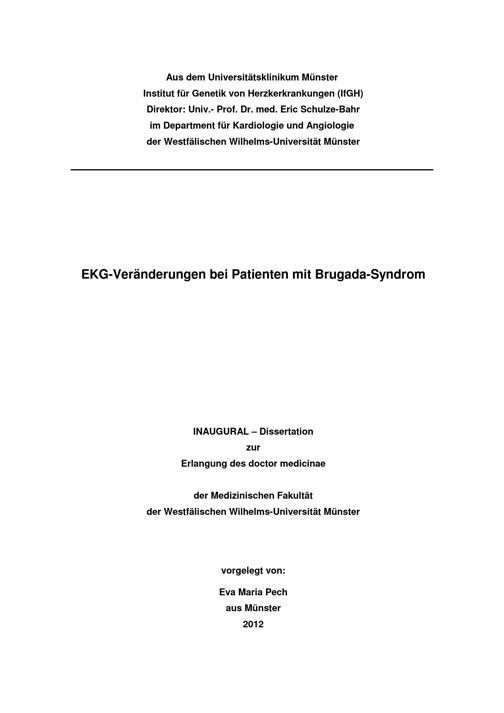 Aus dem Universitätsklinikum Münster
Institut für Genetik von Herzkerkrankungen (IfGH)
Direktor: Univ.- Prof. Dr. med. Eric Schulze-Bahr
im Department für Kardiologie und Angiologie
der Westfälischen Wilhelms-Universität Münster

EKG-Veränderungen bei Patienten mit Brugada-Syndrom

INAUGURAL – Dissertation
zur
Erlangung des doctor medicinae

der Medizinischen Fakultät
der Westfälischen Wilhelms-Universität Münster

vorgelegt von:

Eva Maria Pech
aus Münster
2012